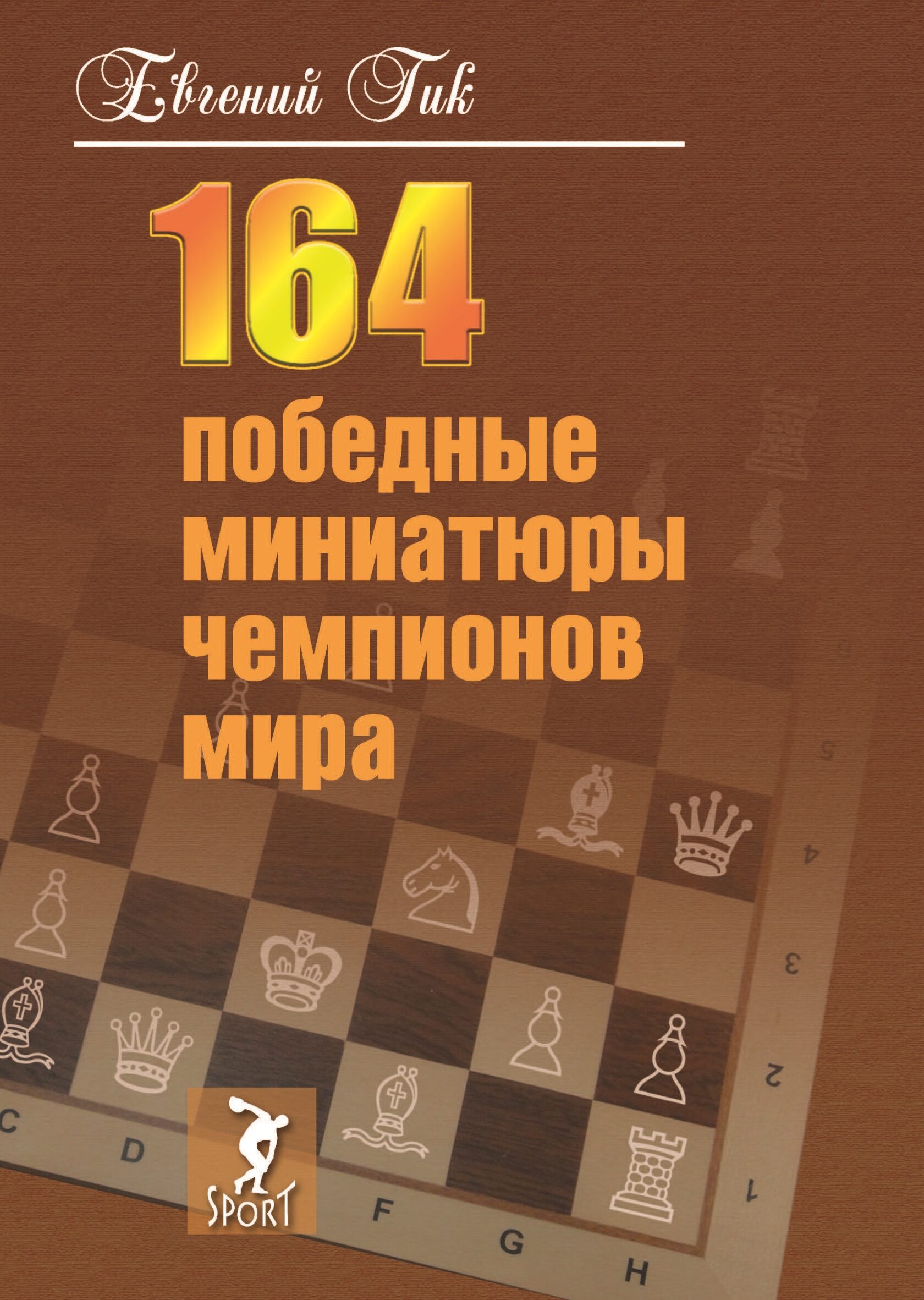 Евгений Гик

164

победные миниатюры чемпионов мира

5
4
3
2
1
C
D
F
G
H

SPORT